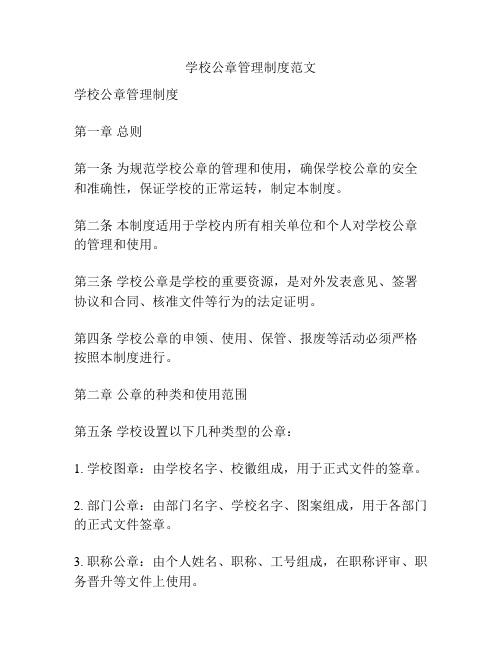 学校公章管理制度范文

学校公章管理制度

第一章 总则

第一条 为规范学校公章的管理和使用，确保学校公章的安全和准确性，保证学校的正常运转，制定本制度。

第二条 本制度适用于学校内所有相关单位和个人对学校公章的管理和使用。

第三条 学校公章是学校的重要资源，是对外发表意见、签署协议和合同、核准文件等行为的法定证明。

第四条 学校公章的申领、使用、保管、报废等活动必须严格按照本制度进行。

第二章 公章的种类和使用范围

第五条 学校设置以下几种类型的公章：

1. 学校图章：由学校名字、校徽组成，用于正式文件的签章。

2. 部门公章：由部门名字、学校名字、图案组成，用于各部门的正式文件签章。

3. 职称公章：由个人姓名、职称、工号组成，在职称评审、职务晋升等文件上使用。